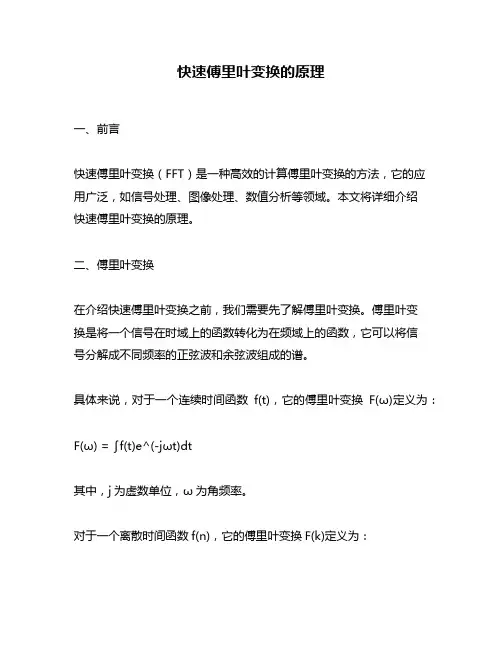 快速傅里叶变换的原理

一、前言

快速傅里叶变换（FFT）是一种高效的计算傅里叶变换的方法，它的应用广泛，如信号处理、图像处理、数值分析等领域。本文将详细介绍快速傅里叶变换的原理。

二、傅里叶变换

在介绍快速傅里叶变换之前，我们需要先了解傅里叶变换。傅里叶变换是将一个信号在时域上的函数转化为在频域上的函数，它可以将信号分解成不同频率的正弦波和余弦波组成的谱。

具体来说，对于一个连续时间函数 f(t)，它的傅里叶变换 F(ω)定义为：

F(ω) = ∫f(t)e^(-jωt)dt

其中，j 为虚数单位，ω 为角频率。

对于一个离散时间函数 f(n)，它的傅里叶变换 F(k)定义为：